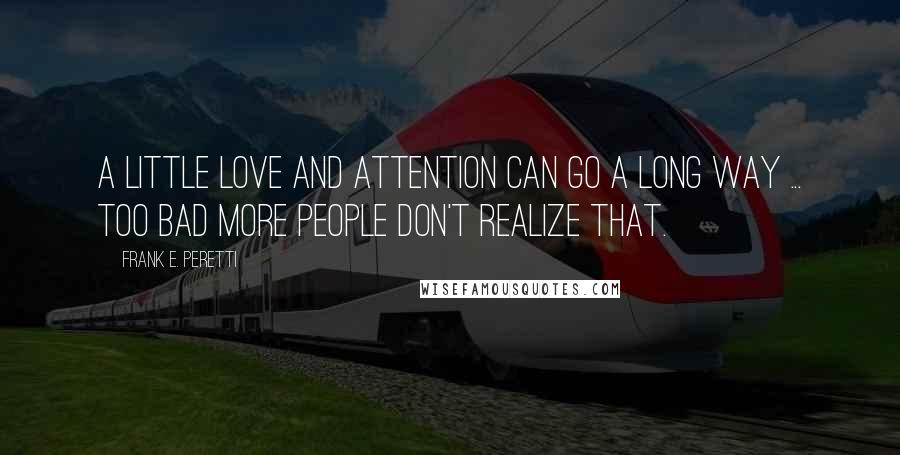 A LITTLE LOVE AND ATTENTION CAN GO A LONG WAY ... TOO BAD MORE PEOPLE DON'T REALIZE THAT.

FRANK E. PERETTI

WISEFAMOUSQUOTES.COM